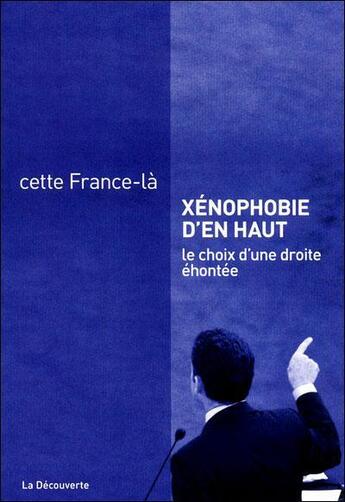 cette France-là

XÉNOPHOBIE D'EN HAUT

le choix d'une droite éhontée

La Découverte